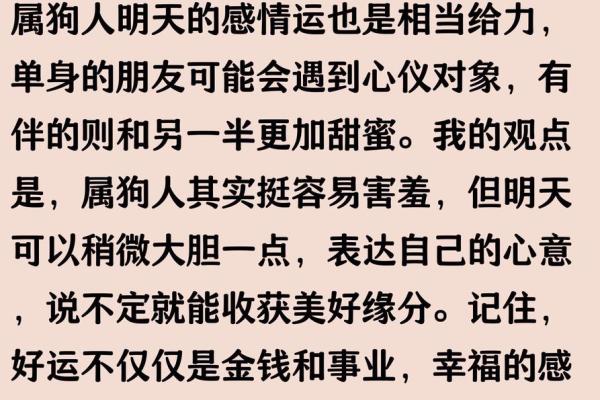 属狗人明天的感情运也是相当给力，单身的朋友可能会遇到心仪对象，有伴的则和另一半更加甜蜜。我的观点是，属狗人其实挺容易害羞，但明天可以稍微大胆一点，表达自己的心意，说不定就能收获美好缘分。记住，好运不仅仅是金钱和事业，幸福的感